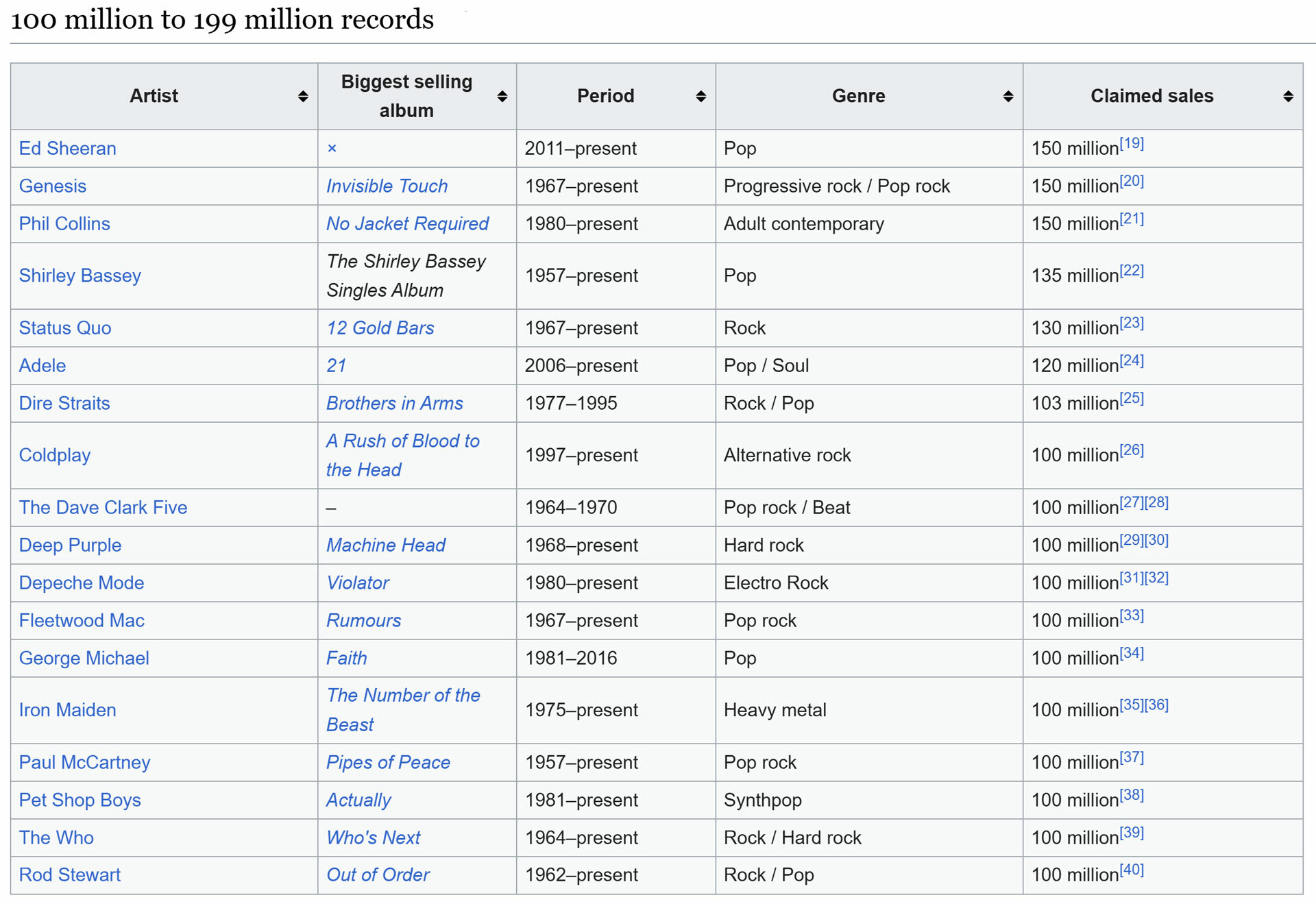 100 million to 199 million records

| Artist | Biggest selling album | Period | Genre | Claimed sales |
|---|---|---|---|---|
| Ed Sheeran | × | 2011–present | Pop | 150 million[19] |
| Genesis | Invisible Touch | 1967–present | Progressive rock / Pop rock | 150 million[20] |
| Phil Collins | No Jacket Required | 1980–present | Adult contemporary | 150 million[21] |
| Shirley Bassey | The Shirley Bassey Singles Album | 1957–present | Pop | 135 million[22] |
| Status Quo | 12 Gold Bars | 1967–present | Rock | 130 million[23] |
| Adele | 21 | 2006–present | Pop / Soul | 120 million[24] |
| Dire Straits | Brothers in Arms | 1977–1995 | Rock / Pop | 103 million[25] |
| Coldplay | A Rush of Blood to the Head | 1997–present | Alternative rock | 100 million[26] |
| The Dave Clark Five | – | 1964–1970 | Pop rock / Beat | 100 million[27][28] |
| Deep Purple | Machine Head | 1968–present | Hard rock | 100 million[29][30] |
| Depeche Mode | Violator | 1980–present | Electro Rock | 100 million[31][32] |
| Fleetwood Mac | Rumours | 1967–present | Pop rock | 100 million[33] |
| George Michael | Faith | 1981–2016 | Pop | 100 million[34] |
| Iron Maiden | The Number of the Beast | 1975–present | Heavy metal | 100 million[35][36] |
| Paul McCartney | Pipes of Peace | 1957–present | Pop rock | 100 million[37] |
| Pet Shop Boys | Actually | 1981–present | Synthpop | 100 million[38] |
| The Who | Who's Next | 1964–present | Rock / Hard rock | 100 million[39] |
| Rod Stewart | Out of Order | 1962–present | Rock / Pop | 100 million[40] |